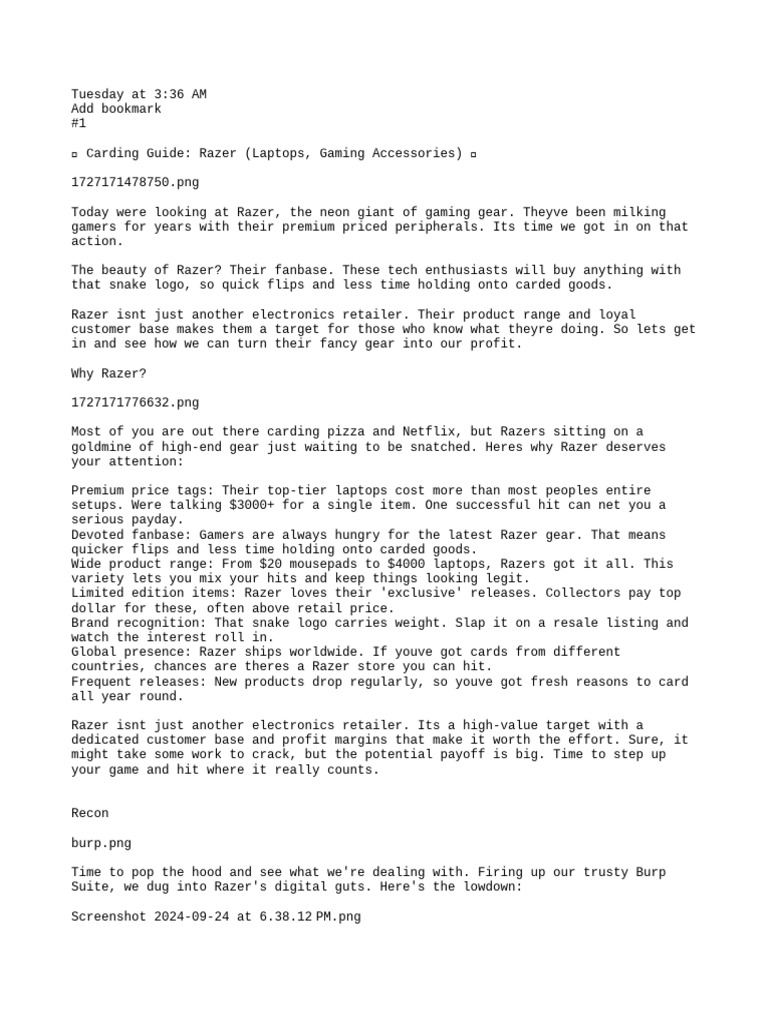 Tuesday at 3:36 AM
Add bookmark
#1

▫ Carding Guide: Razer (Laptops, Gaming Accessories) ▫

1727171478750.png

Today were looking at Razer, the neon giant of gaming gear. Theyve been milking gamers for years with their premium priced peripherals. Its time we got in on that action.

The beauty of Razer? Their fanbase. These tech enthusiasts will buy anything with that snake logo, so quick flips and less time holding onto carded goods.

Razer isnt just another electronics retailer. Their product range and loyal customer base makes them a target for those who know what theyre doing. So lets get in and see how we can turn their fancy gear into our profit.

Why Razer?

1727171776632.png

Most of you are out there carding pizza and Netflix, but Razers sitting on a goldmine of high-end gear just waiting to be snatched. Heres why Razer deserves your attention:

Premium price tags: Their top-tier laptops cost more than most peoples entire setups. Were talking $3000+ for a single item. One successful hit can net you a serious payday.
Devoted fanbase: Gamers are always hungry for the latest Razer gear. That means quicker flips and less time holding onto carded goods.
Wide product range: From $20 mousepads to $4000 laptops, Razers got it all. This variety lets you mix your hits and keep things looking legit.
Limited edition items: Razer loves their 'exclusive' releases. Collectors pay top dollar for these, often above retail price.
Brand recognition: That snake logo carries weight. Slap it on a resale listing and watch the interest roll in.
Global presence: Razer ships worldwide. If youve got cards from different countries, chances are theres a Razer store you can hit.
Frequent releases: New products drop regularly, so youve got fresh reasons to card all year round.

Razer isnt just another electronics retailer. Its a high-value target with a dedicated customer base and profit margins that make it worth the effort. Sure, it might take some work to crack, but the potential payoff is big. Time to step up your game and hit where it really counts.

Recon

burp.png

Time to pop the hood and see what we're dealing with. Firing up our trusty Burp Suite, we dug into Razer's digital guts. Here's the lowdown:

Screenshot 2024-09-24 at 6.38.12 PM.png